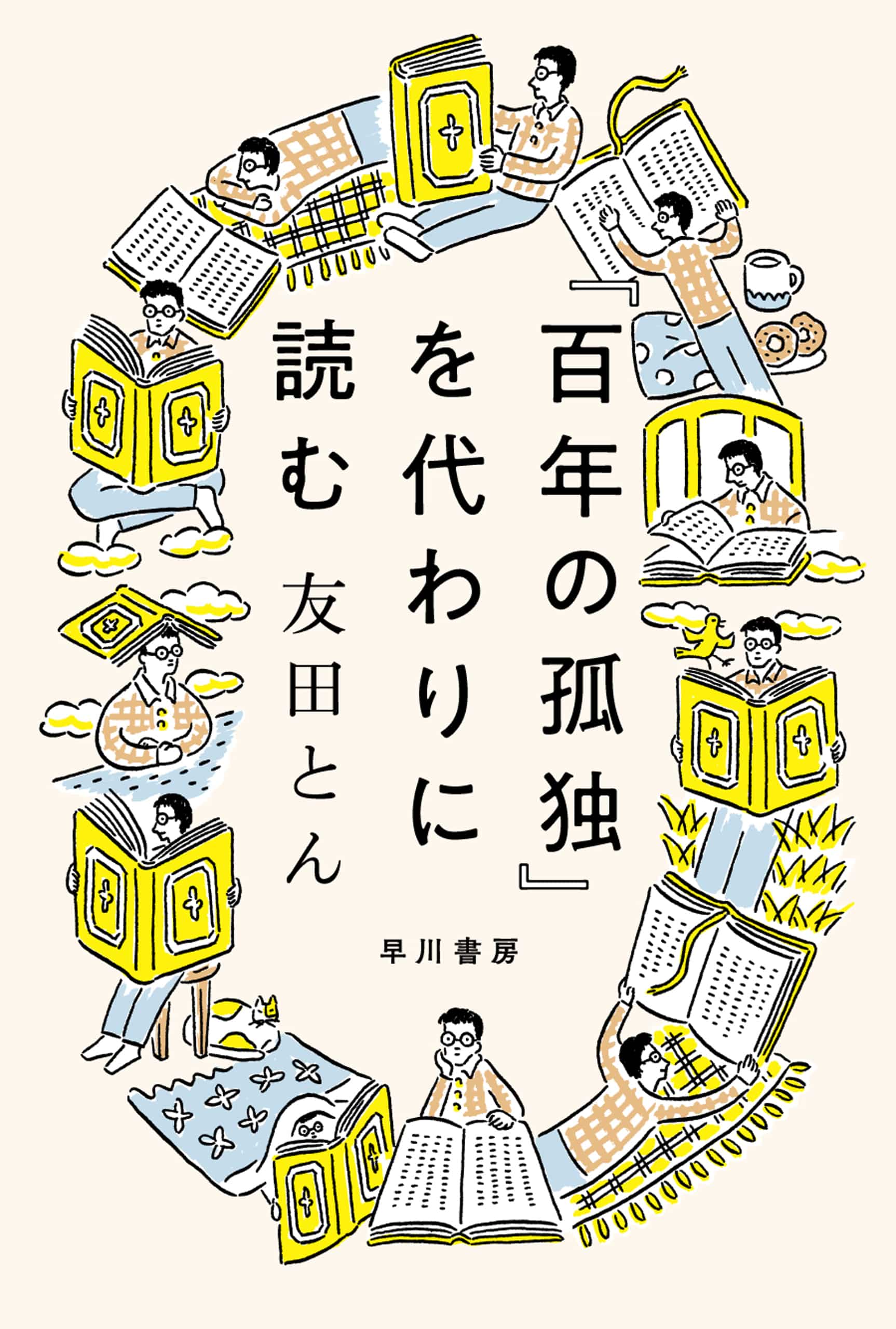 『百年の孤独』を代わりに読む

友田とん

早川書房